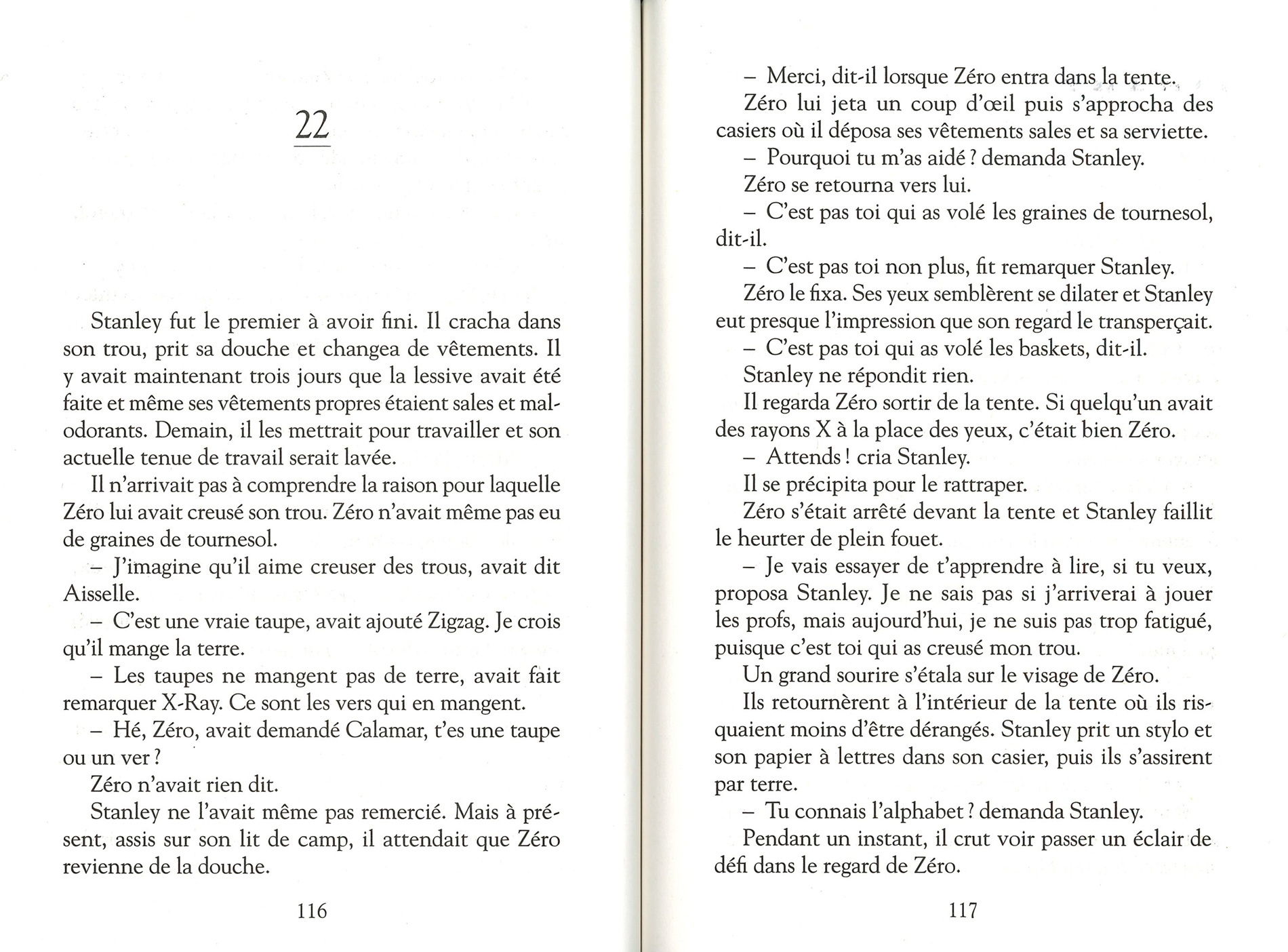 22

Stanley fut le premier à avoir fini. Il cracha dans son trou, prit sa douche et changea de vêtements. Il y avait maintenant trois jours que la lessive avait été faite et même ses vêtements propres étaient sales et malodorants. Demain, il les mettrait pour travailler et son actuelle tenue de travail serait lavée.

Il n'arrivait pas à comprendre la raison pour laquelle Zéro lui avait creusé son trou. Zéro n'avait même pas eu de graines de tournesol.

– J'imagine qu'il aime creuser des trous, avait dit Aisselle.

– C'est une vraie taupe, avait ajouté Zigzag. Je crois qu'il mange la terre.

– Les taupes ne mangent pas de terre, avait fait remarquer X-Ray. Ce sont les vers qui en mangent.

– Hé, Zéro, avait demandé Calamar, t'es une taupe ou un ver ?

Zéro n'avait rien dit.

Stanley ne l'avait même pas remercié. Mais à présent, assis sur son lit de camp, il attendait que Zéro revienne de la douche.

116

– Merci, dit-il lorsque Zéro entra dans la tente.

Zéro lui jeta un coup d'œil puis s'approcha des casiers où il déposa ses vêtements sales et sa serviette.

– Pourquoi tu m'as aidé ? demanda Stanley.

Zéro se retourna vers lui.

– C'est pas toi qui as volé les graines de tournesol, dit-il.

– C'est pas toi non plus, fit remarquer Stanley.

Zéro le fixa. Ses yeux semblèrent se dilater et Stanley eut presque l'impression que son regard le transperçait.

– C'est pas toi qui as volé les baskets, dit-il.

Stanley ne répondit rien.

Il regarda Zéro sortir de la tente. Si quelqu'un avait des rayons X à la place des yeux, c'était bien Zéro.

– Attends ! cria Stanley.

Il se précipita pour le rattraper.

Zéro s'était arrêté devant la tente et Stanley faillit le heurter de plein fouet.

– Je vais essayer de t'apprendre à lire, si tu veux, proposa Stanley. Je ne sais pas si j'arriverai à jouer les profs, mais aujourd'hui, je ne suis pas trop fatigué, puisque c'est toi qui as creusé mon trou.

Un grand sourire s'étala sur le visage de Zéro.

Ils retournèrent à l'intérieur de la tente où ils risquaient moins d'être dérangés. Stanley prit un stylo et son papier à lettres dans son casier, puis ils s'assirent par terre.

– Tu connais l'alphabet ? demanda Stanley.

Pendant un instant, il crut voir passer un éclair de défi dans le regard de Zéro.

117